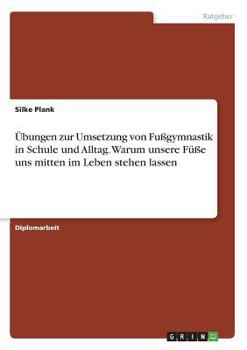 Ratgeber

Silke Plank

Übungen zur Umsetzung von Fußgymnastik in Schule und Alltag. Warum unsere Füße uns mitten im Leben stehen lassen

Diplomarbeit

GRIN